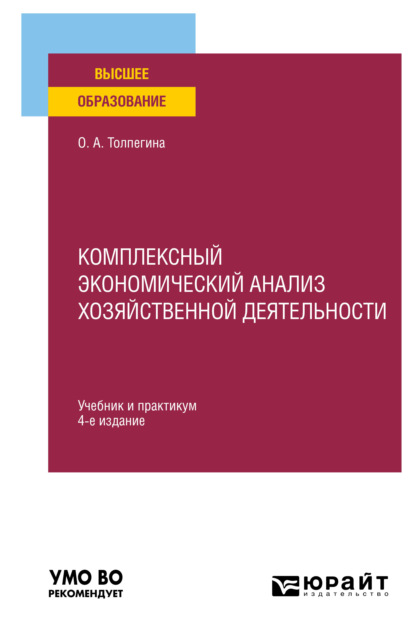 ВЫСШЕЕ
ОБРАЗОВАНИЕ

О. А. Толпегина

КОМПЛЕКСНЫЙ ЭКОНОМИЧЕСКИЙ АНАЛИЗ ХОЗЯЙСТВЕННОЙ ДЕЯТЕЛЬНОСТИ

Учебник и практикум
4-е издание

УМО ВО
РЕКОМЕНДУЕТ

ЮРАЙТ
издательство